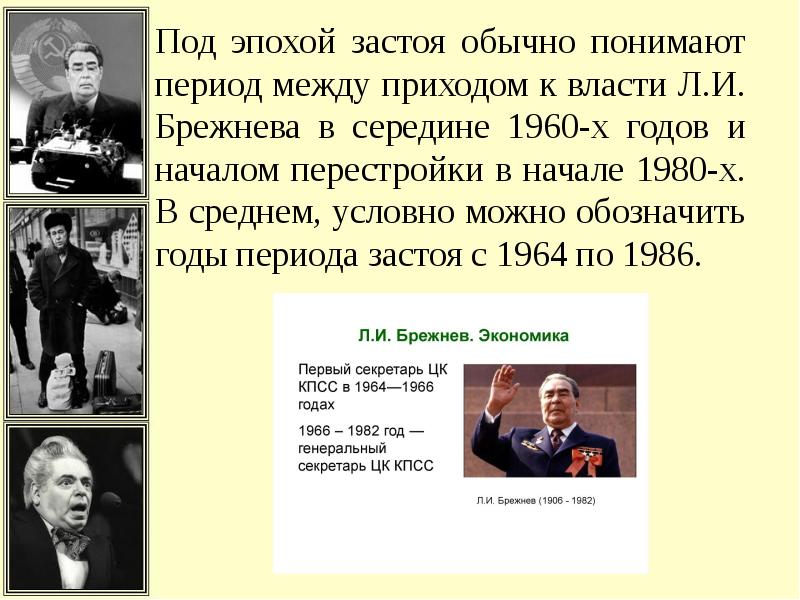 Под эпохой застоя обычно понимают период между приходом к власти Л.И. Брежнева в середине 1960-х годов и началом перестройки в начале 1980-х. В среднем, условно можно обозначить годы периода застоя с 1964 по 1986.

Л.И. Брежнев. Экономика

Первый секретарь ЦК КПСС в 1964—1966 годах

1966 – 1982 год — генеральный секретарь ЦК КПСС

Л.И. Брежнев (1906 - 1982)